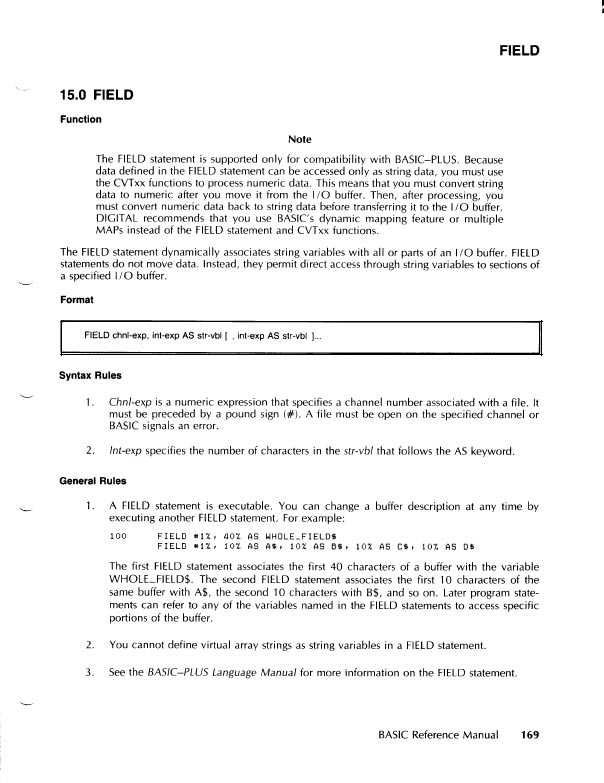 FIELD

15.0 FIELD

Function

Note

The FIELD statement is supported only for compatibility with BASIC–PLUS. Because data defined in the FIELD statement can be accessed only as string data, you must use the CVTxx functions to process numeric data. This means that you must convert string data to numeric after you move it from the I/O buffer. Then, after processing, you must convert numeric data back to string data before transferring it to the I/O buffer. DIGITAL recommends that you use BASIC's dynamic mapping feature or multiple MAPs instead of the FIELD statement and CVTxx functions.

The FIELD statement dynamically associates string variables with all or parts of an I/O buffer. FIELD statements do not move data. Instead, they permit direct access through string variables to sections of a specified I/O buffer.

Format

FIELD chnl-exp, int-exp AS str-vbl [ , int-exp AS str-vbl ]...

Syntax Rules

1. Chnl-exp is a numeric expression that specifies a channel number associated with a file. It must be preceded by a pound sign (#). A file must be open on the specified channel or BASIC signals an error.

2. Int-exp specifies the number of characters in the str-vbl that follows the AS keyword.

General Rules

1. A FIELD statement is executable. You can change a buffer description at any time by executing another FIELD statement. For example:

100 FIELD #1%, 40% AS WHOLE_FIELD$
FIELD #1%, 10% AS A$, 10% AS B$, 10% AS C$, 10% AS D$

The first FIELD statement associates the first 40 characters of a buffer with the variable WHOLE_FIELD$. The second FIELD statement associates the first 10 characters of the same buffer with A$, the second 10 characters with B$, and so on. Later program statements can refer to any of the variables named in the FIELD statements to access specific portions of the buffer.

2. You cannot define virtual array strings as string variables in a FIELD statement.

3. See the BASIC–PLUS Language Manual for more information on the FIELD statement.

BASIC Reference Manual 169